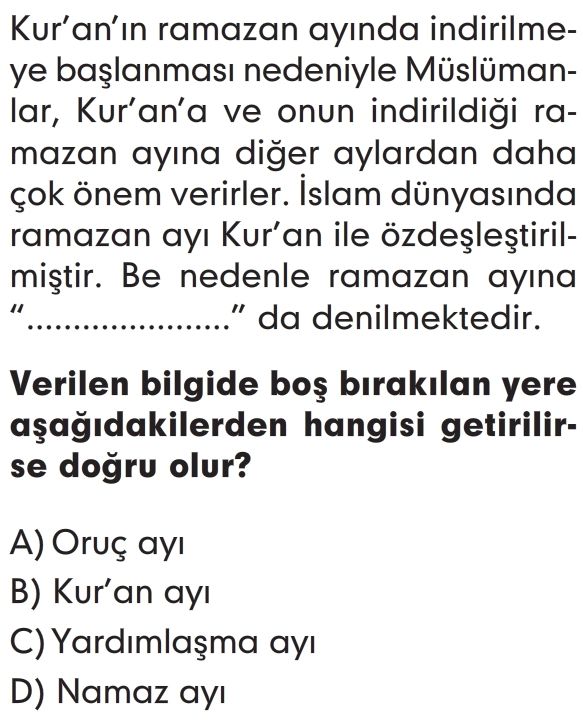 Kur'an'ın ramazan ayında indirilmeye başlanması nedeniyle Müslümanlar, Kur'an'a ve onun indirildiği ramazan ayına diğer aylardan daha çok önem verirler. İslam dünyasında ramazan ayı Kur'an ile özdeşleştirilmiştir. Be nedenle ramazan ayına "......................" da denilmektedir.

Verilen bilgide boş bırakılan yere aşağıdakilerden hangisi getirilirse doğru olur?

A) Oruç ayı
B) Kur'an ayı
C) Yardımlaşma ayı
D) Namaz ayı